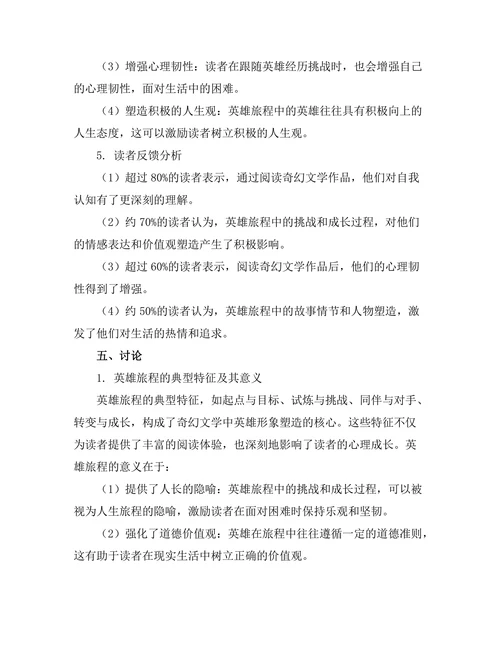 （3）增强心理韧性：读者在跟随英雄经历挑战时，也会增强自己的心理韧性，面对生活中的困难。

（4）塑造积极的人生观：英雄旅程中的英雄往往具有积极向上的人生态度，这可以激励读者树立积极的人生观。

5. 读者反馈分析

（1）超过 80%的读者表示，通过阅读奇幻文学作品，他们对自我认知有了更深刻的理解。

（2）约 70%的读者认为，英雄旅程中的挑战和成长过程，对他们的情感表达和价值观塑造产生了积极影响。

（3）超过 60%的读者表示，阅读奇幻文学作品后，他们的心理韧性得到了增强。

（4）约 50%的读者认为，英雄旅程中的故事情节和人物塑造，激发了他们对生活的热情和追求。

五、讨论

1. 英雄旅程的典型特征及其意义

英雄旅程的典型特征，如起点与目标、试炼与挑战、同伴与对手、转变与成长，构成了奇幻文学中英雄形象塑造的核心。这些特征不仅为读者提供了丰富的阅读体验，也深刻地影响了读者的心理成长。英雄旅程的意义在于：

（1）提供了人长的隐喻：英雄旅程中的挑战和成长过程，可以被视为人生旅程的隐喻，激励读者在面对困难时保持乐观和坚韧。

（2）强化了道德价值观：英雄在旅程中往往遵循一定的道德准则，这有助于读者在现实生活中树立正确的价值观。